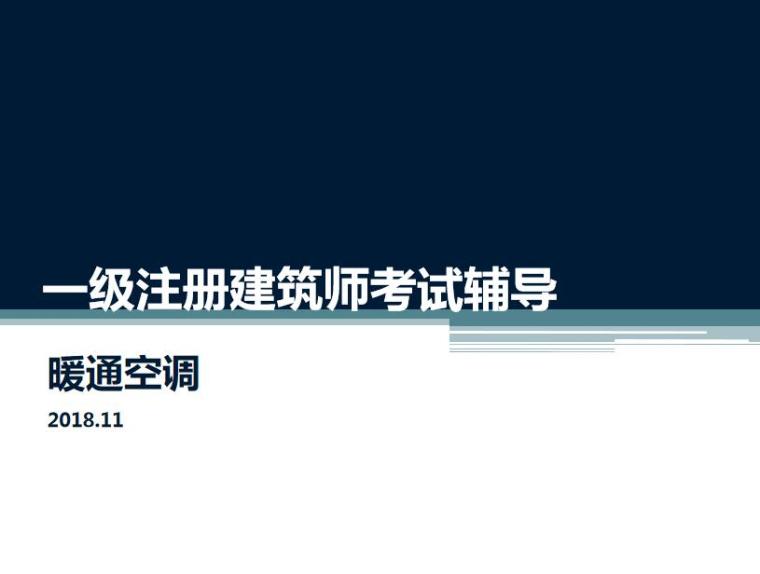 一级注册建筑师考试辅导

暖通空调

2018.11